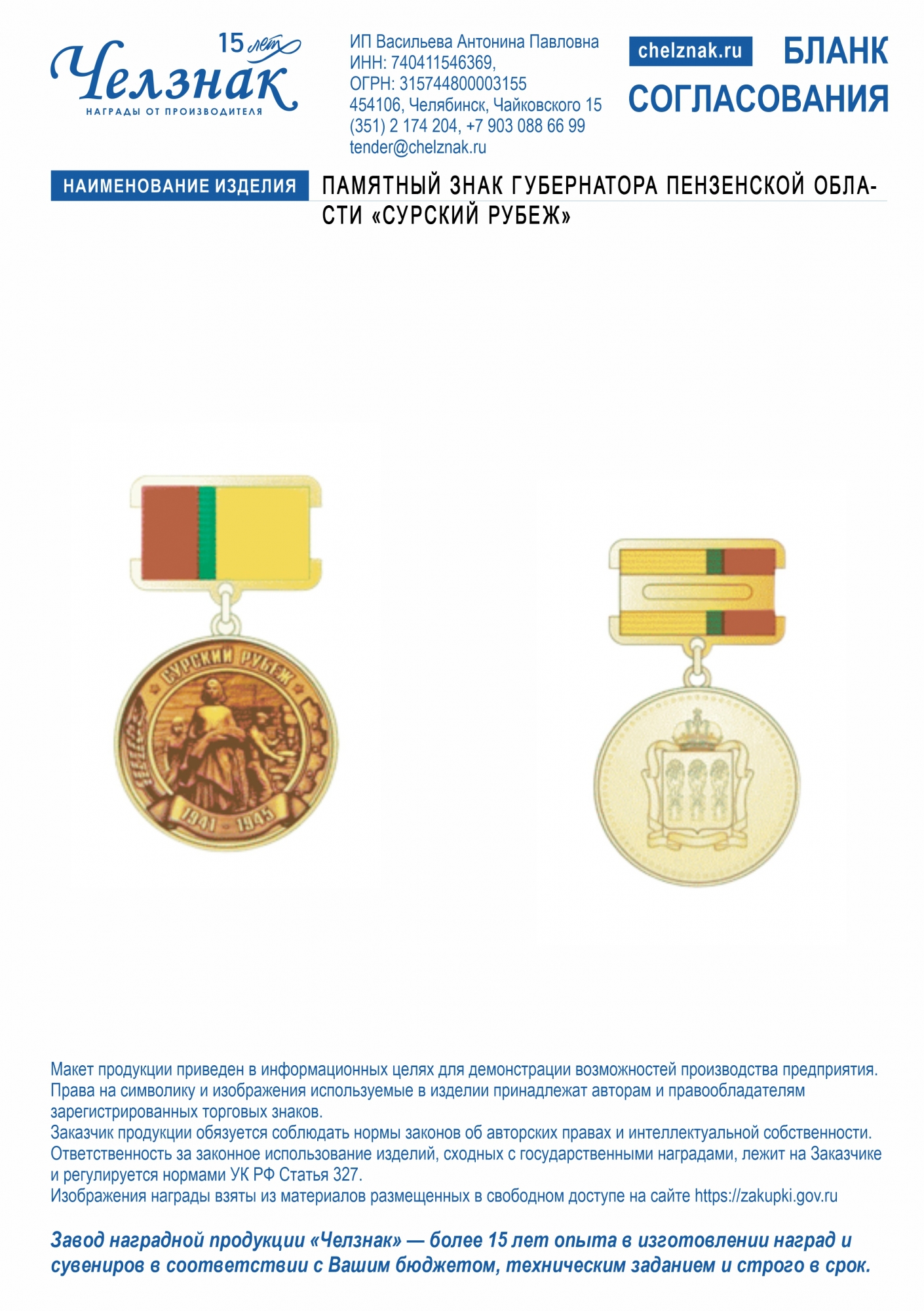 15 лет
Челзнак
НАГРАДЫ ОТ ПРОИЗВОДИТЕЛЯ

ИП Васильева Антонина Павловна
ИНН: 740411546369,
ОГРН: 315744800003155
454106, Челябинск, Чайковского 15
(351) 2 174 204, +7 903 088 66 99
tender@chelznak.ru

chelznak.ru

БЛАНК СОГЛАСОВАНИЯ

НАИМЕНОВАНИЕ ИЗДЕЛИЯ

ПАМЯТНЫЙ ЗНАК ГУБЕРНАТОРА ПЕНЗЕНСКОЙ ОБЛАСТИ «СУРСКИЙ РУБЕЖ»

СУРСКИЙ РУБЕЖ
1941 - 1945

Макет продукции приведен в информационных целях для демонстрации возможностей производства предприятия. Права на символику и изображения используемые в изделии принадлежат авторам и правообладателям зарегистрированных торговых знаков.
Заказчик продукции обязуется соблюдать нормы законов об авторских правах и интеллектуальной собственности. Ответственность за законное использование изделий, сходных с государственными наградами, лежит на Заказчике и регулируется нормами УК РФ Статья 327.
Изображения награды взяты из материалов размещенных в свободном доступе на сайте https://zakupki.gov.ru

Завод наградной продукции «Челзнак» — более 15 лет опыта в изготовлении наград и сувениров в соответствии с Вашим бюджетом, техническим заданием и строго в срок.